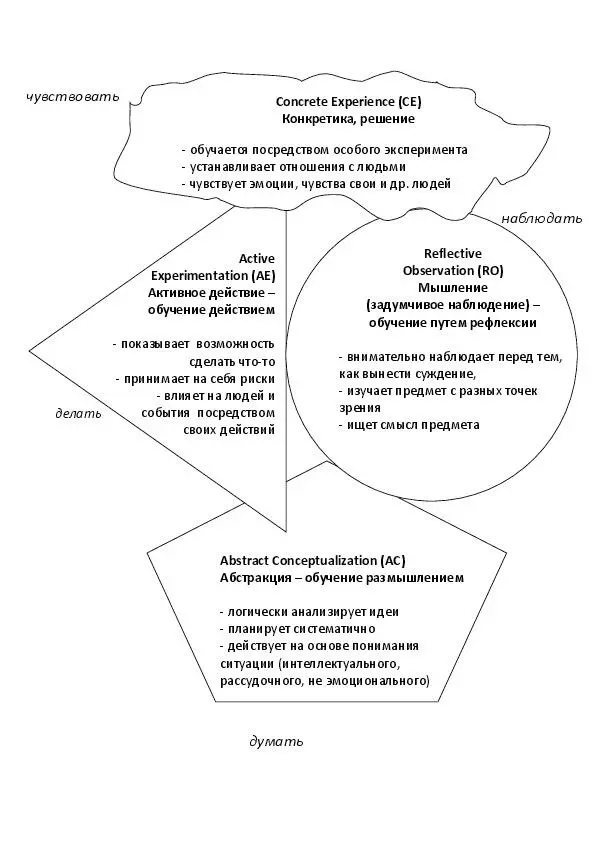 чувствовать

Concrete Experience (CE)
Конкретика, решение

- обучается посредством особого эксперимента
- устанавливает отношения с людьми
- чувствует эмоции, чувства свои и др. людей

наблюдать

Active Experimentation (AE)
Активное действие – обучение действием

- показывает возможность сделать что-то
- принимает на себя риски
- влияет на людей и события посредством своих действий

делать

Reflective Observation (RO)
Мышление (задумчивое наблюдение) – обучение путем рефлексии

- внимательно наблюдает перед тем, как вынести суждение,
- изучает предмет с разных точек зрения
- ищет смысл предмета

Abstract Conceptualization (AC)
Абстракция – обучение размышлением

- логически анализирует идеи
- планирует систематично
- действует на основе понимания ситуации (интеллектуального, рассудочного, не эмоционального)

думать